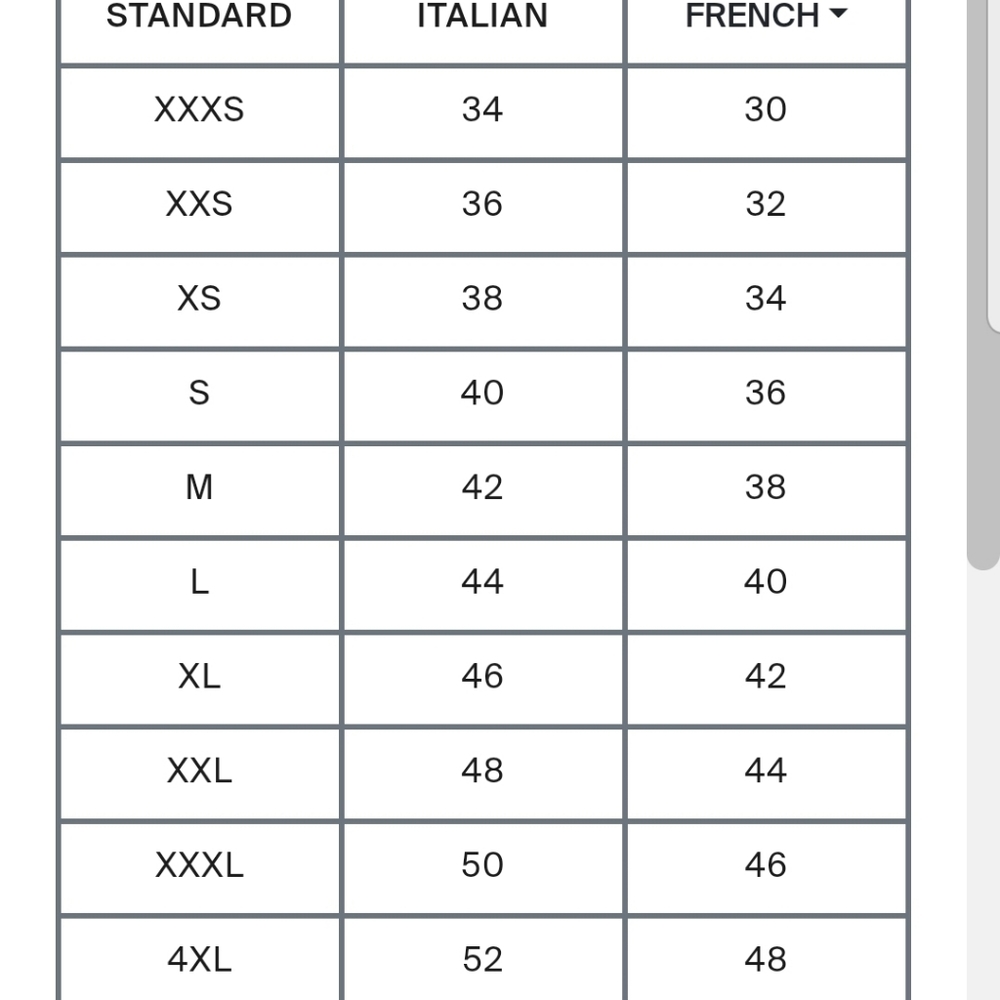 | STANDARD | ITALIAN | FRENCH |
|---|---|---|
| XXXS | 34 | 30 |
| XXS | 36 | 32 |
| XS | 38 | 34 |
| S | 40 | 36 |
| M | 42 | 38 |
| L | 44 | 40 |
| XL | 46 | 42 |
| XXL | 48 | 44 |
| XXXL | 50 | 46 |
| 4XL | 52 | 48 |